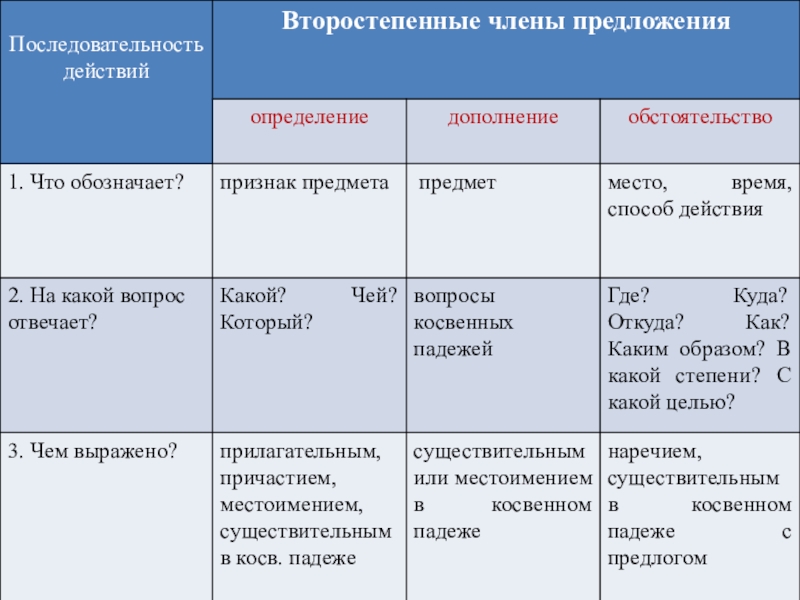 | Последовательность действий | Второстепенные члены предложения | | |
|---|---|---|---|
| | определение | дополнение | обстоятельство |
| 1. Что обозначает? | признак предмета | предмет | место, время, способ действия |
| 2. На какой вопрос отвечает? | Какой? Чей? Который? | вопросы косвенных падежей | Где? Куда? Откуда? Как? Каким образом? В какой степени? С какой целью? |
| 3. Чем выражено? | прилагательным, причастием, местоимением, существительным в косв. падеже | существительным или местоимением в косвенном падеже | наречием, существительным в косвенном падеже с предлогом |